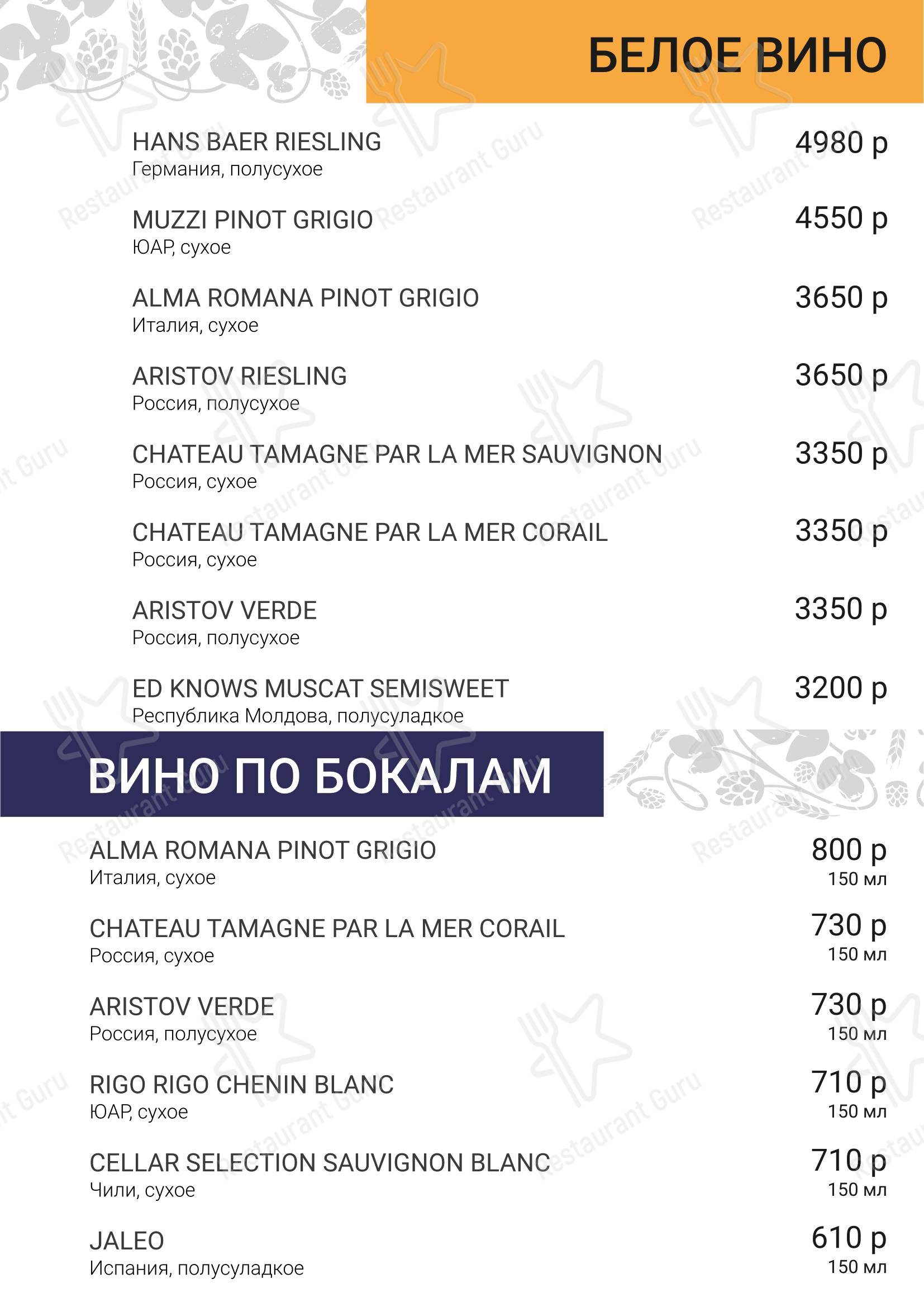 БЕЛОЕ ВИНО

HANS BAER RIESLING
Германия, полусухое
4980 р

MUZZI PINOT GRIGIO
ЮАР, сухое
4550 р

ALMA ROMANA PINOT GRIGIO
Италия, сухое
3650 р

ARISTOV RIESLING
Россия, полусухое
3650 р

CHATEAU TAMAGNE PAR LA MER SAUVIGNON
Россия, сухое
3350 р

CHATEAU TAMAGNE PAR LA MER CORAIL
Россия, сухое
3350 р

ARISTOV VERDE
Россия, полусухое
3350 р

ED KNOWS MUSCAT SEMISWEET
Республика Молдова, полусуладкое
3200 р

ВИНО ПО БОКАЛАМ

ALMA ROMANA PINOT GRIGIO
Италия, сухое
800 р
150 мл

CHATEAU TAMAGNE PAR LA MER CORAIL
Россия, сухое
730 р
150 мл

ARISTOV VERDE
Россия, полусухое
730 р
150 мл

RIGO RIGO CHENIN BLANC
ЮАР, сухое
710 р
150 мл

CELLAR SELECTION SAUVIGNON BLANC
Чили, сухое
710 р
150 мл

JALEO
Испания, полусуладкое
610 р
150 мл

Restaurant Guru